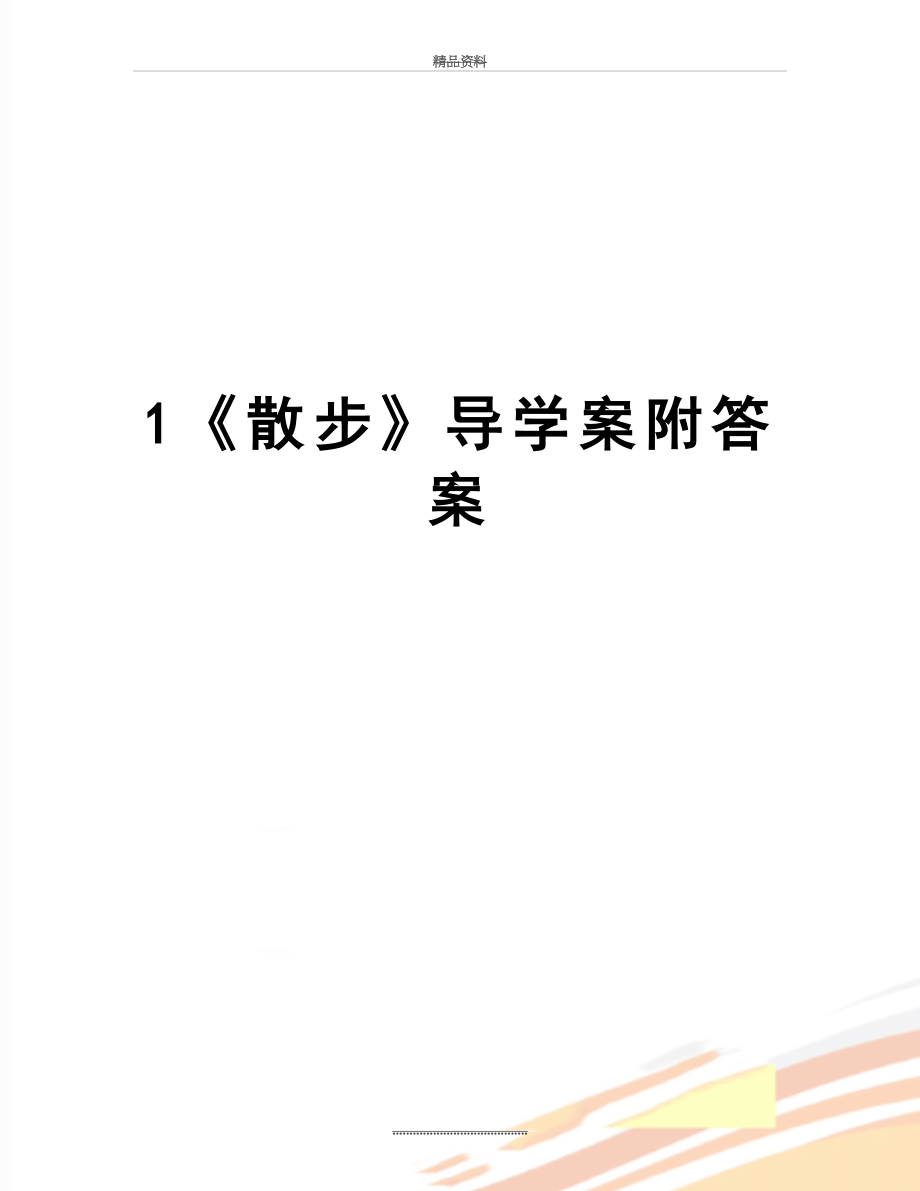 精品资料

1《散步》导学案附答案